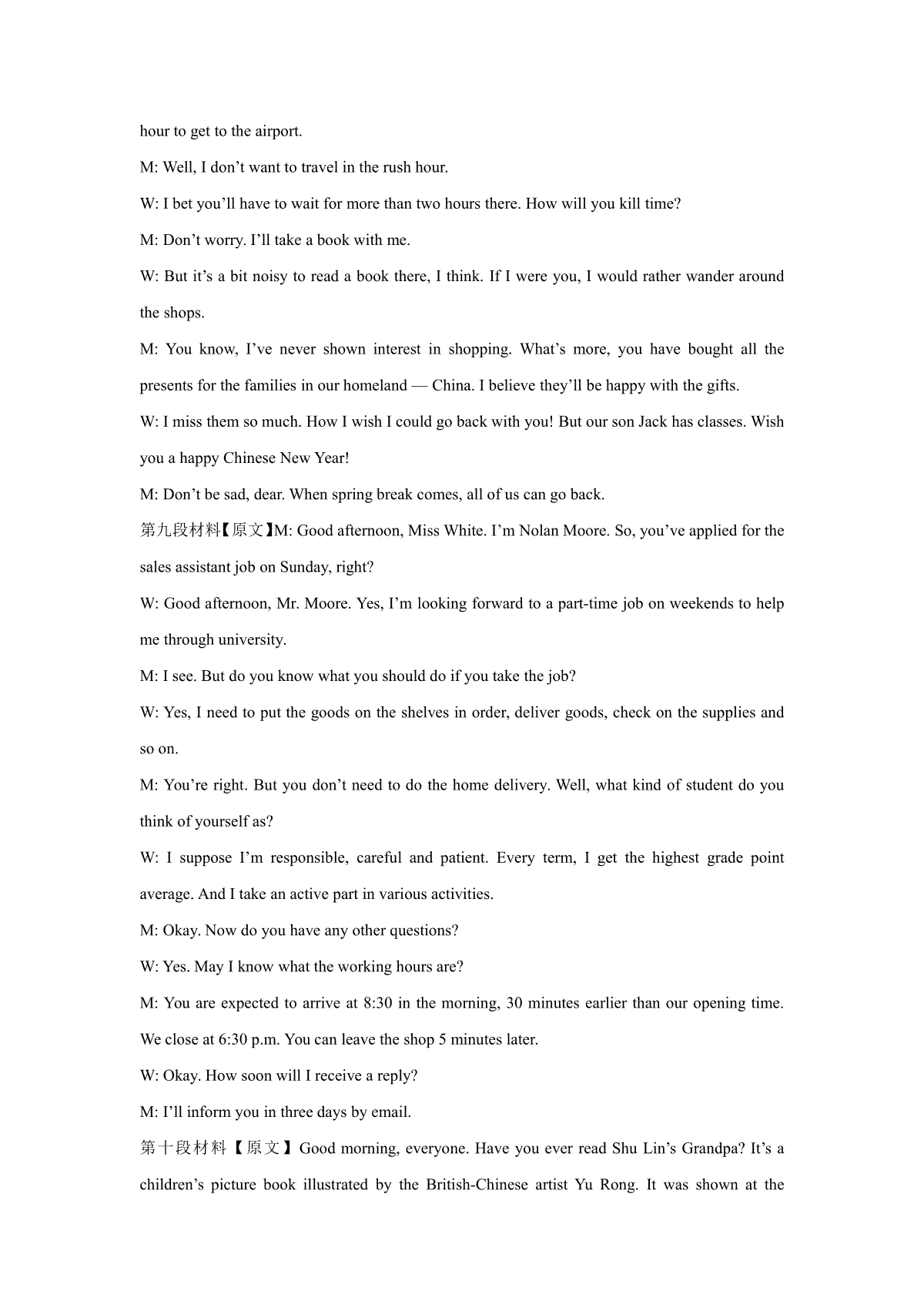 hour to get to the airport.

M: Well, I don’t want to travel in the rush hour.

W: I bet you’ll have to wait for more than two hours there. How will you kill time?

M: Don’t worry. I’ll take a book with me.

W: But it’s a bit noisy to read a book there, I think. If I were you, I would rather wander around the shops.

M: You know, I’ve never shown interest in shopping. What’s more, you have bought all the presents for the families in our homeland — China. I believe they’ll be happy with the gifts.

W: I miss them so much. How I wish I could go back with you! But our son Jack has classes. Wish you a happy Chinese New Year!

M: Don’t be sad, dear. When spring break comes, all of us can go back.

第九段材料【原文】M: Good afternoon, Miss White. I’m Nolan Moore. So, you’ve applied for the sales assistant job on Sunday, right?

W: Good afternoon, Mr. Moore. Yes, I’m looking forward to a part-time job on weekends to help me through university.

M: I see. But do you know what you should do if you take the job?

W: Yes, I need to put the goods on the shelves in order, deliver goods, check on the supplies and so on.

M: You’re right. But you don’t need to do the home delivery. Well, what kind of student do you think of yourself as?

W: I suppose I’m responsible, careful and patient. Every term, I get the highest grade point average. And I take an active part in various activities.

M: Okay. Now do you have any other questions?

W: Yes. May I know what the working hours are?

M: You are expected to arrive at 8:30 in the morning, 30 minutes earlier than our opening time. We close at 6:30 p.m. You can leave the shop 5 minutes later.

W: Okay. How soon will I receive a reply?

M: I’ll inform you in three days by email.

第十段材料【原文】Good morning, everyone. Have you ever read Shu Lin’s Grandpa? It’s a children’s picture book illustrated by the British-Chinese artist Yu Rong. It was shown at the